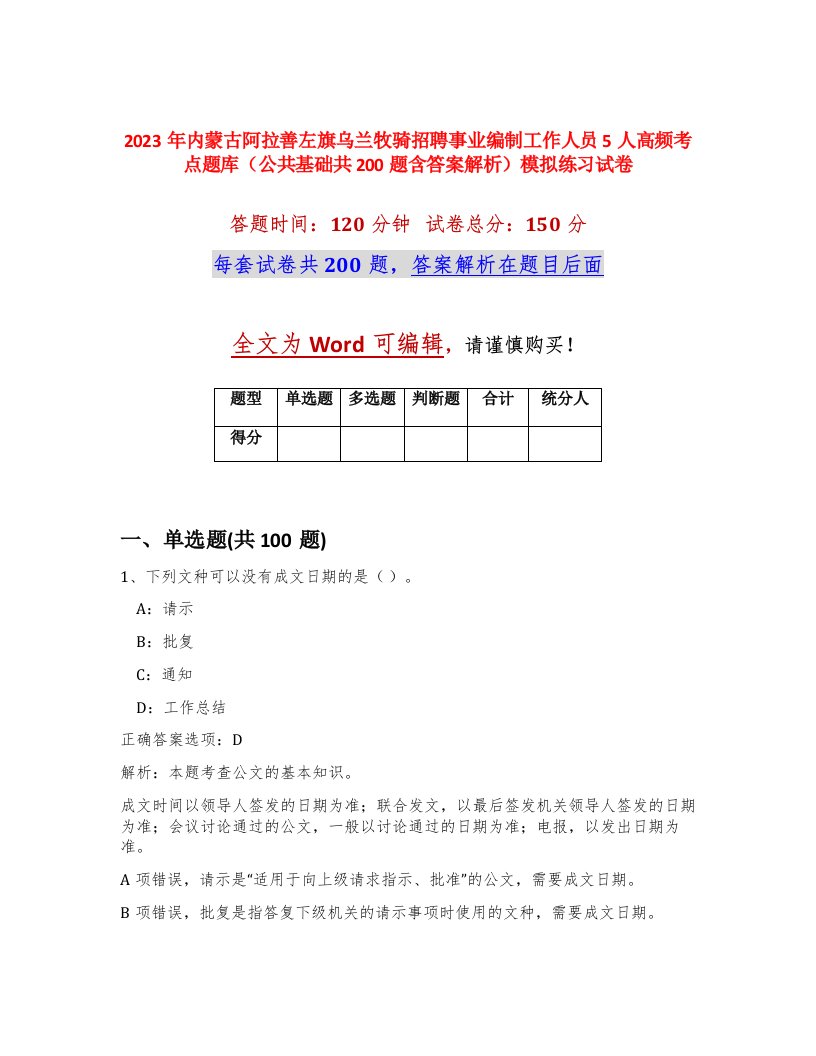 2023 年内蒙古阿拉善左旗乌兰牧骑招聘事业编制工作人员 5 人高频考点题库（公共基础共 200 题含答案解析）模拟练习试卷

答题时间：120 分钟　试卷总分：150 分

每套试卷共 200 题，答案解析在题目后面

全文为 Word 可编辑，请谨慎购买！

| 题型 | 单选题 | 多选题 | 判断题 | 合计 | 统分人 |
|---|---|---|---|---|---|
| 得分 | | | | | |

一、单选题(共 100 题)

1、下列文种可以没有成文日期的是（ ）。

A：请示

B：批复

C：通知

D：工作总结

正确答案选项：D

解析：本题考查公文的基本知识。

成文时间以领导人签发的日期为准；联合发文，以最后签发机关领导人签发的日期为准；会议讨论通过的公文，一般以讨论通过的日期为准；电报，以发出日期为准。

A 项错误，请示是“适用于向上级请求指示、批准”的公文，需要成文日期。

B 项错误，批复是指答复下级机关的请示事项时使用的文种，需要成文日期。